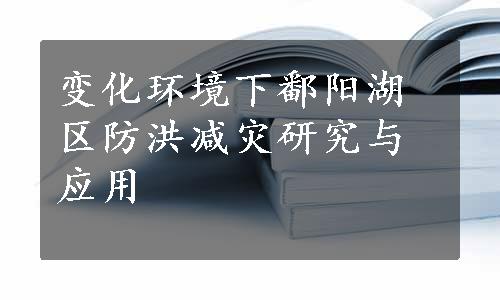 变化环境下鄱阳湖区防洪减灾研究与应用